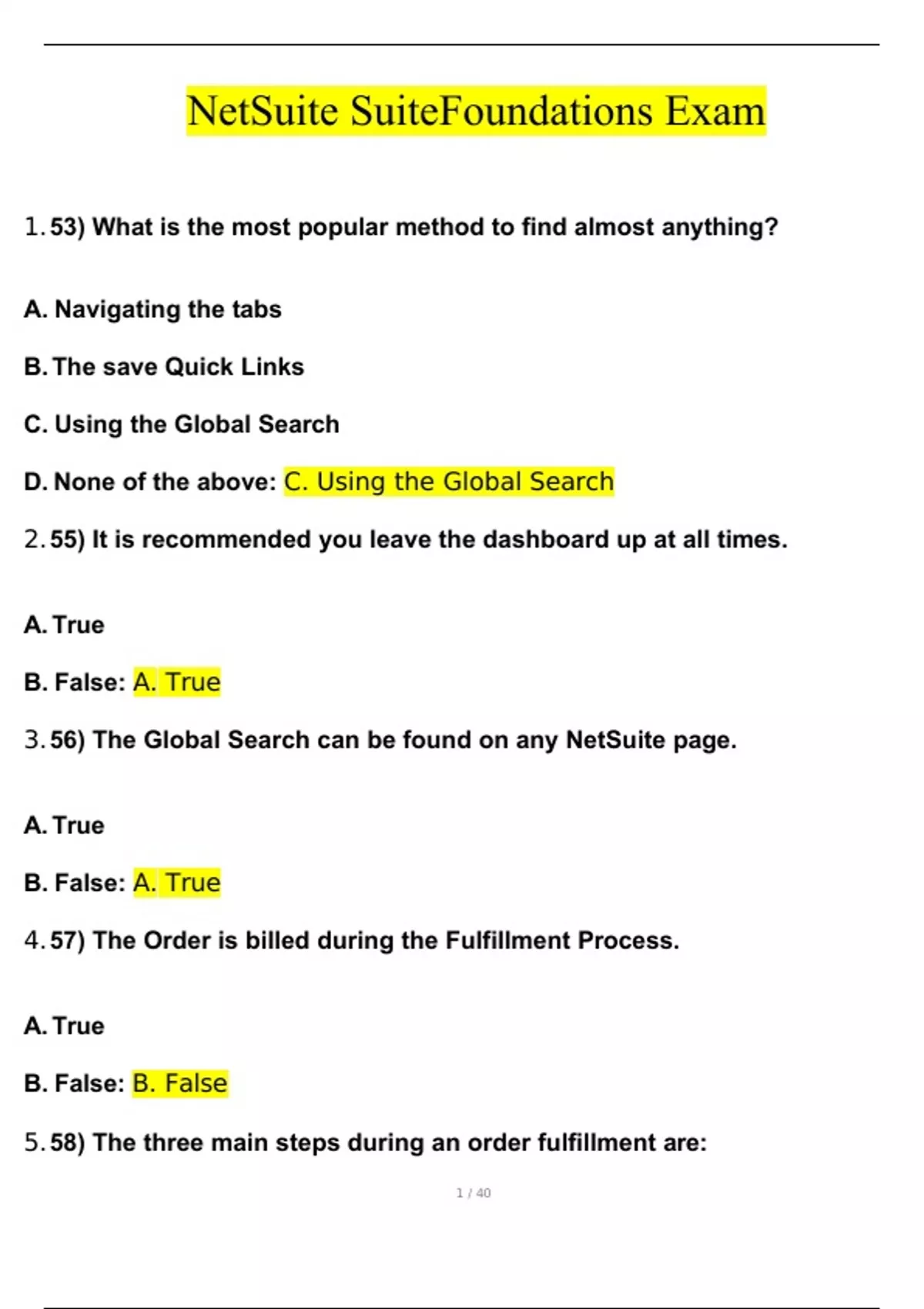 NetSuite SuiteFoundations Exam

1. 53) What is the most popular method to find almost anything?

A. Navigating the tabs

B. The save Quick Links

C. Using the Global Search

D. None of the above: C. Using the Global Search

2. 55) It is recommended you leave the dashboard up at all times.

A. True

B. False: A. True

3. 56) The Global Search can be found on any NetSuite page.

A. True

B. False: A. True

4. 57) The Order is billed during the Fulfillment Process.

A. True

B. False: B. False

5. 58) The three main steps during an order fulfillment are:

1 / 40